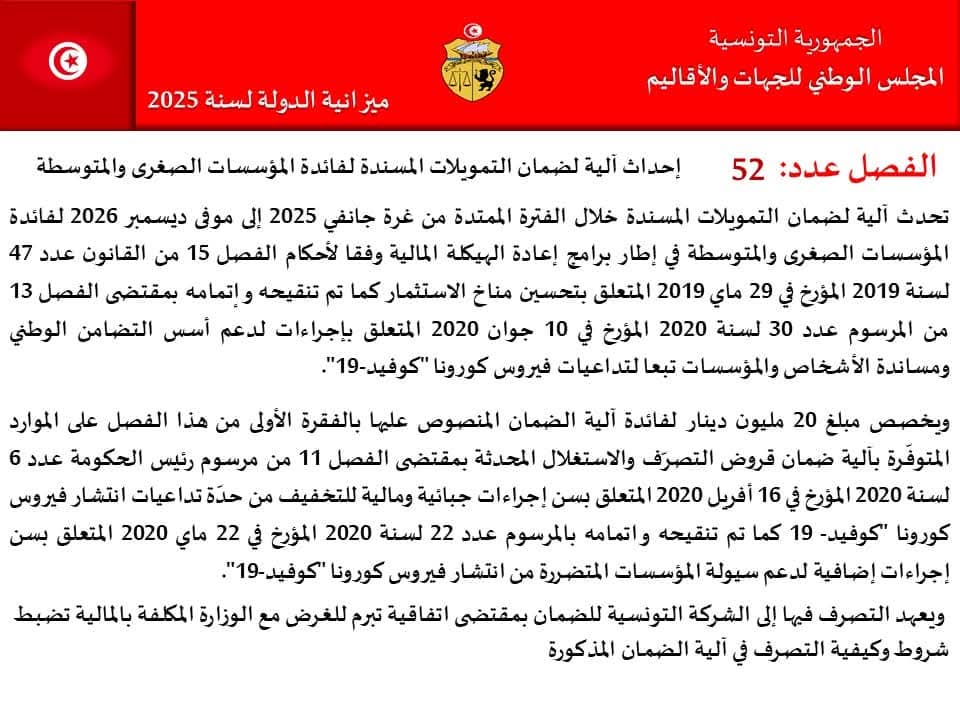 الجمهورية التونسية
المجلس الوطني للجهات والأقاليم

ميزانية الدولة لسنة 2025

الفصل عدد: 52 إحداث آلية لضمان التمويلات المسندة لفائدة المؤسسات الصغرى والمتوسطة

تحدث آلية لضمان التمويلات المسندة خلال الفترة الممتدة من غرة جانفي 2025 إلى موفى ديسمبر 2026 لفائدة المؤسسات الصغرى والمتوسطة في إطار برامج إعادة الهيكلة المالية وفقا لأحكام الفصل 15 من القانون عدد 47 لسنة 2019 المؤرخ في 29 ماي 2019 المتعلق بتحسين مناخ الاستثمار كما تم تنقيحه وإتمامه بمقتضى الفصل 13 من المرسوم عدد 30 لسنة 2020 المؤرخ في 10 جوان 2020 المتعلق بإجراءات لدعم أسس التضامن الوطني ومساندة الأشخاص والمؤسسات تبعا لتداعيات فيروس كورونا "كوفيد-19".

ويخصص مبلغ 20 مليون دينار لفائدة آلية الضمان المنصوص عليها بالفقرة الأولى من هذا الفصل على الموارد المتوفّرة بآلية ضمان قروض التصرّف والاستغلال المحدثة بمقتضى الفصل 11 من مرسوم رئيس الحكومة عدد 6 لسنة 2020 المؤرخ في 16 أفريل 2020 المتعلق بسن إجراءات جبائية ومالية للتخفيف من حدّة تداعيات انتشار فيروس كورونا "كوفيد- 19 كما تم تنقيحه واتمامه بالمرسوم عدد 22 لسنة 2020 المؤرخ في 22 ماي 2020 المتعلق بسن إجراءات إضافية لدعم سيولة المؤسسات المتضررة من انتشار فيروس كورونا "كوفيد-19".

ويعهد التصرف فيها إلى الشركة التونسية للضمان بمقتضى اتفاقية تبرم للغرض مع الوزارة المكلفة بالمالية تضبط شروط وكيفية التصرف في آلية الضمان المذكورة